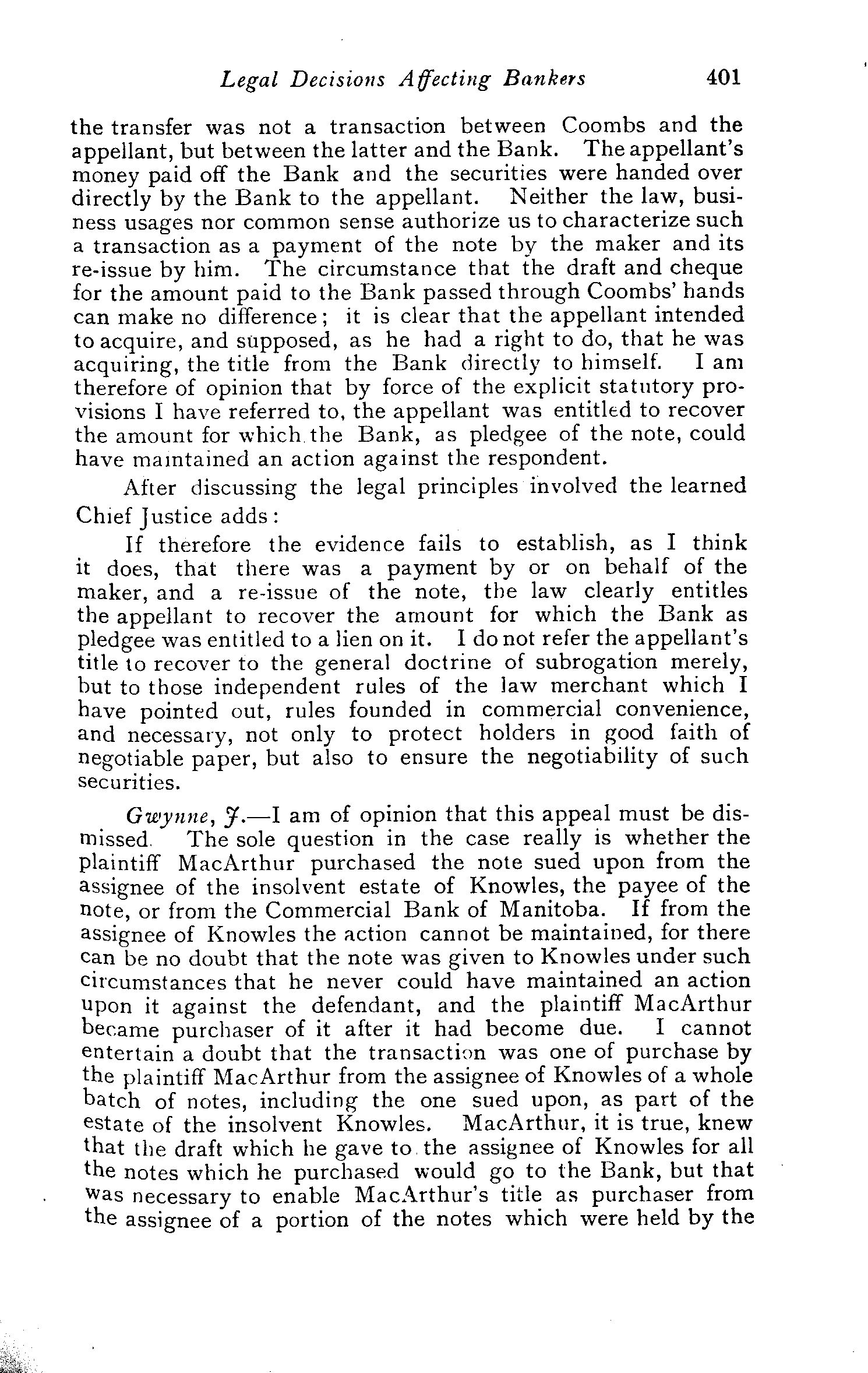 Legal Decisions Affecting Bankers 401

the transfer was not a transaction between Coombs and the appellant, but between the latter and the Bank. The appellant's money paid off the Bank and the securities were handed over directly by the Bank to the appellant. Neither the law, business usages nor common sense authorize us to characterize such a transaction as a payment of the note by the maker and its re-issue by him. The circumstance that the draft and cheque for the amount paid to the Bank passed through Coombs' hands can make no difference; it is clear that the appellant intended to acquire, and supposed, as he had a right to do, that he was acquiring, the title from the Bank directly to himself. I am therefore of opinion that by force of the explicit statutory provisions I have referred to, the appellant was entitled to recover the amount for which the Bank, as pledgee of the note, could have maintained an action against the respondent.

After discussing the legal principles involved the learned Chief Justice adds:

If therefore the evidence fails to establish, as I think it does, that there was a payment by or on behalf of the maker, and a re-issue of the note, the law clearly entitles the appellant to recover the amount for which the Bank as pledgee was entitled to a lien on it. I do not refer the appellant's title to recover to the general doctrine of subrogation merely, but to those independent rules of the law merchant which I have pointed out, rules founded in commercial convenience, and necessary, not only to protect holders in good faith of negotiable paper, but also to ensure the negotiability of such securities.

Gwynne, J.—I am of opinion that this appeal must be dismissed. The sole question in the case really is whether the plaintiff MacArthur purchased the note sued upon from the assignee of the insolvent estate of Knowles, the payee of the note, or from the Commercial Bank of Manitoba. If from the assignee of Knowles the action cannot be maintained, for there can be no doubt that the note was given to Knowles under such circumstances that he never could have maintained an action upon it against the defendant, and the plaintiff MacArthur became purchaser of it after it had become due. I cannot entertain a doubt that the transaction was one of purchase by the plaintiff MacArthur from the assignee of Knowles of a whole batch of notes, including the one sued upon, as part of the estate of the insolvent Knowles. MacArthur, it is true, knew that the draft which he gave to the assignee of Knowles for all the notes which he purchased would go to the Bank, but that was necessary to enable MacArthur's title as purchaser from the assignee of a portion of the notes which were held by the